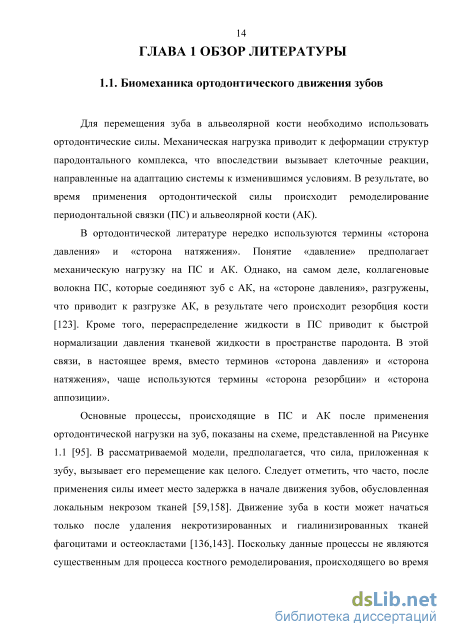 14

ГЛАВА 1 ОБЗОР ЛИТЕРАТУРЫ

1.1. Биомеханика ортодонтического движения зубов

Для перемещения зуба в альвеолярной кости необходимо использовать ортодонтические силы. Механическая нагрузка приводит к деформации структур пародонтального комплекса, что впоследствии вызывает клеточные реакции, направленные на адаптацию системы к изменившимся условиям. В результате, во время применения ортодонтической силы происходит ремоделирование периодонтальной связки (ПС) и альвеолярной кости (АК).

В ортодонтической литературе нередко используются термины «сторона давления» и «сторона натяжения». Понятие «давление» предполагает механическую нагрузку на ПС и АК. Однако, на самом деле, коллагеновые волокна ПС, которые соединяют зуб с АК, на «стороне давления», разгружены, что приводит к разгрузке АК, в результате чего происходит резорбция кости [123]. Кроме того, перераспределение жидкости в ПС приводит к быстрой нормализации давления тканевой жидкости в пространстве пародонта. В этой связи, в настоящее время, вместо терминов «сторона давления» и «сторона натяжения», чаще используются термины «сторона резорбции» и «сторона аппозиции».

Основные процессы, происходящие в ПС и АК после применения ортодонтической нагрузки на зуб, показаны на схеме, представленной на Рисунке 1.1 [95]. В рассматриваемой модели, предполагается, что сила, приложенная к зубу, вызывает его перемещение как целого. Следует отметить, что часто, после применения силы имеет место задержка в начале движения зубов, обусловленная локальным некрозом тканей [59,158]. Движение зуба в кости может начаться только после удаления некротизированных и гиалинизированных тканей фагоцитами и остеокластами [136,143]. Поскольку данные процессы не являются существенным для процесса костного ремоделирования, происходящего во время

dsLib.net
библиотека диссертаций